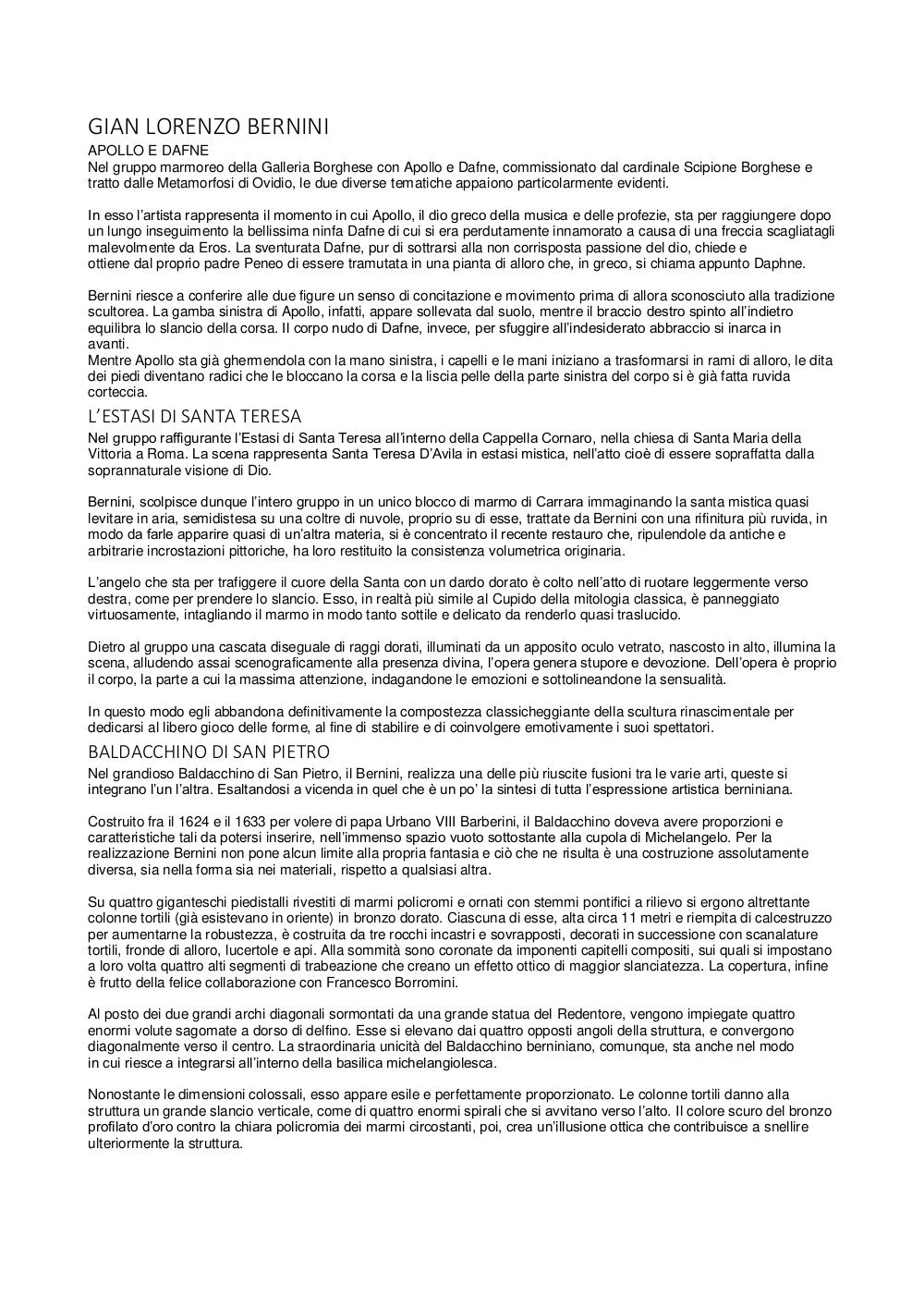 GIAN LORENZO BERNINI

APOLLO E DAFNE

Nel gruppo marmoreo della Galleria Borghese con Apollo e Dafne, commissionato dal cardinale Scipione Borghese e tratto dalle Metamorfosi di Ovidio, le due diverse tematiche appaiono particolarmente evidenti.

In esso l'artista rappresenta il momento in cui Apollo, il dio greco della musica e delle profezie, sta per raggiungere dopo un lungo inseguimento la bellissima ninfa Dafne di cui si era perdutamente innamorato a causa di una freccia scagliatagli malevolmente da Eros. La sventurata Dafne, pur di sottrarsi alla non corrisposta passione del dio, chiede e ottiene dal proprio padre Peneo di essere tramutata in una pianta di alloro che, in greco, si chiama appunto Daphne.

Bernini riesce a conferire alle due figure un senso di concitazione e movimento prima di allora sconosciuto alla tradizione scultorea. La gamba sinistra di Apollo, infatti, appare sollevata dal suolo, mentre il braccio destro spinto all'indietro equilibra lo slancio della corsa. Il corpo nudo di Dafne, invece, per sfuggire all'indesiderato abbraccio si inarca in avanti.
Mentre Apollo sta già ghermendola con la mano sinistra, i capelli e le mani iniziano a trasformarsi in rami di alloro, le dita dei piedi diventano radici che le bloccano la corsa e la liscia pelle della parte sinistra del corpo si è già fatta ruvida corteccia.

L'ESTASI DI SANTA TERESA

Nel gruppo raffigurante l'Estasi di Santa Teresa all'interno della Cappella Cornaro, nella chiesa di Santa Maria della Vittoria a Roma. La scena rappresenta Santa Teresa D'Avila in estasi mistica, nell'atto cioè di essere sopraffatta dalla soprannaturale visione di Dio.

Bernini, scolpisce dunque l'intero gruppo in un unico blocco di marmo di Carrara immaginando la santa mistica quasi levitare in aria, semidistesa su una coltre di nuvole, proprio su di esse, trattate da Bernini con una rifinitura più ruvida, in modo da farle apparire quasi di un'altra materia, si è concentrato il recente restauro che, ripulendole da antiche e arbitrarie incrostazioni pittoriche, ha loro restituito la consistenza volumetrica originaria.

L'angelo che sta per trafiggere il cuore della Santa con un dardo dorato è colto nell'atto di ruotare leggermente verso destra, come per prendere lo slancio. Esso, in realtà più simile al Cupido della mitologia classica, è panneggiato virtuosamente, intagliando il marmo in modo tanto sottile e delicato da renderlo quasi traslucido.

Dietro al gruppo una cascata diseguale di raggi dorati, illuminati da un apposito oculo vetrato, nascosto in alto, illumina la scena, alludendo assai scenograficamente alla presenza divina, l'opera genera stupore e devozione. Dell'opera è proprio il corpo, la parte a cui la massima attenzione, indagandone le emozioni e sottolineandone la sensualità.

In questo modo egli abbandona definitivamente la compostezza classicheggiante della scultura rinascimentale per dedicarsi al libero gioco delle forme, al fine di stabilire e di coinvolgere emotivamente i suoi spettatori.

BALDACCHINO DI SAN PIETRO

Nel grandioso Baldacchino di San Pietro, il Bernini, realizza una delle più riuscite fusioni tra le varie arti, queste si integrano l'un l'altra. Esaltandosi a vicenda in quel che è un po' la sintesi di tutta l'espressione artistica berniniana.

Costruito fra il 1624 e il 1633 per volere di papa Urbano VIII Barberini, il Baldacchino doveva avere proporzioni e caratteristiche tali da potersi inserire, nell'immenso spazio vuoto sottostante alla cupola di Michelangelo. Per la realizzazione Bernini non pone alcun limite alla propria fantasia e ciò che ne risulta è una costruzione assolutamente diversa, sia nella forma sia nei materiali, rispetto a qualsiasi altra.

Su quattro giganteschi piedistalli rivestiti di marmi policromi e ornati con stemmi pontifici a rilievo si ergono altrettante colonne tortili (già esistevano in oriente) in bronzo dorato. Ciascuna di esse, alta circa 11 metri e riempita di calcestruzzo per aumentarne la robustezza, è costruita da tre rocchi incastri e sovrapposti, decorati in successione con scanalature tortili, fronde di alloro, lucertole e api. Alla sommità sono coronate da imponenti capitelli compositi, sui quali si impostano a loro volta quattro alti segmenti di trabeazione che creano un effetto ottico di maggior slanciatezza. La copertura, infine è frutto della felice collaborazione con Francesco Borromini.

Al posto dei due grandi archi diagonali sormontati da una grande statua del Redentore, vengono impiegate quattro enormi volute sagomate a dorso di delfino. Esse si elevano dai quattro opposti angoli della struttura, e convergono diagonalmente verso il centro. La straordinaria unicità del Baldacchino berniniano, comunque, sta anche nel modo in cui riesce a integrarsi all'interno della basilica michelangiolesca.

Nonostante le dimensioni colossali, esso appare esile e perfettamente proporzionato. Le colonne tortili danno alla struttura un grande slancio verticale, come di quattro enormi spirali che si avvitano verso l'alto. Il colore scuro del bronzo profilato d'oro contro la chiara policromia dei marmi circostanti, poi, crea un'illusione ottica che contribuisce a snellire ulteriormente la struttura.